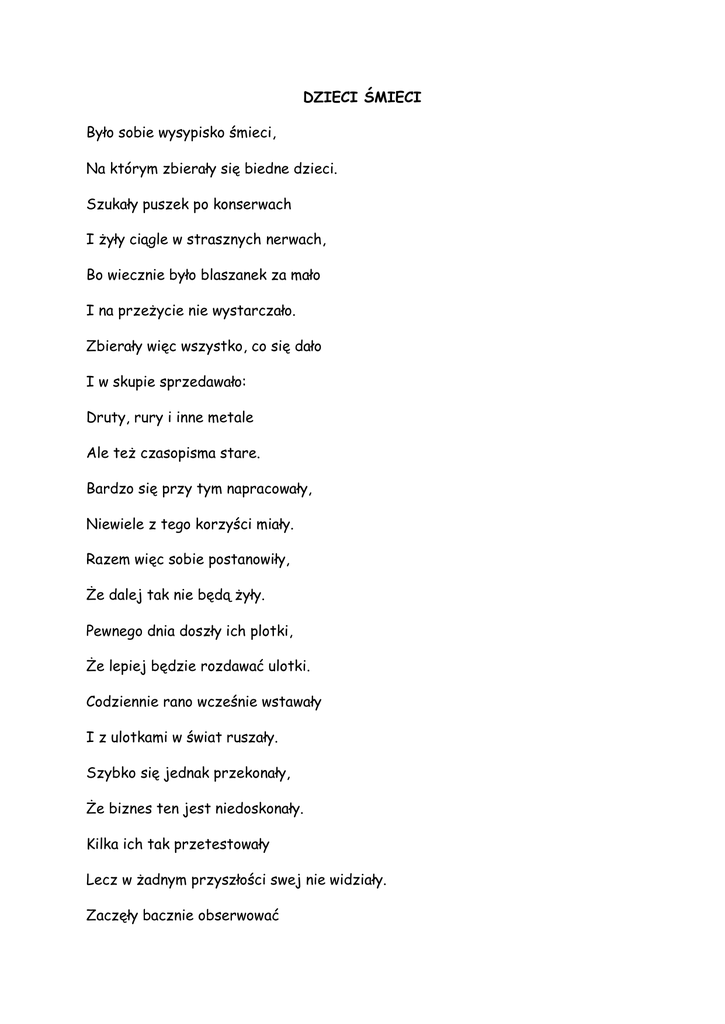 DZIECI ŚMIECI

Było sobie wysypisko śmieci,

Na którym zbierały się biedne dzieci.

Szukały puszek po konserwach

I żyły ciągle w strasznych nerwach,

Bo wiecznie było blaszanek za mało

I na przeżycie nie wystarczało.

Zbierały więc wszystko, co się dało

I w skupie sprzedawało:

Druty, rury i inne metale

Ale też czasopisma stare.

Bardzo się przy tym napracowały,

Niewiele z tego korzyści miały.

Razem więc sobie postanowiły,

Że dalej tak nie będą żyły.

Pewnego dnia doszły ich plotki,

Że lepiej będzie rozdawać ulotki.

Codziennie rano wcześnie wstawały

I z ulotkami w świat ruszały.

Szybko się jednak przekonały,

Że biznes ten jest niedoskonały.

Kilka ich tak przetestowały

Lecz w żadnym przyszłości swej nie widziały.

Zaczęły bacznie obserwować